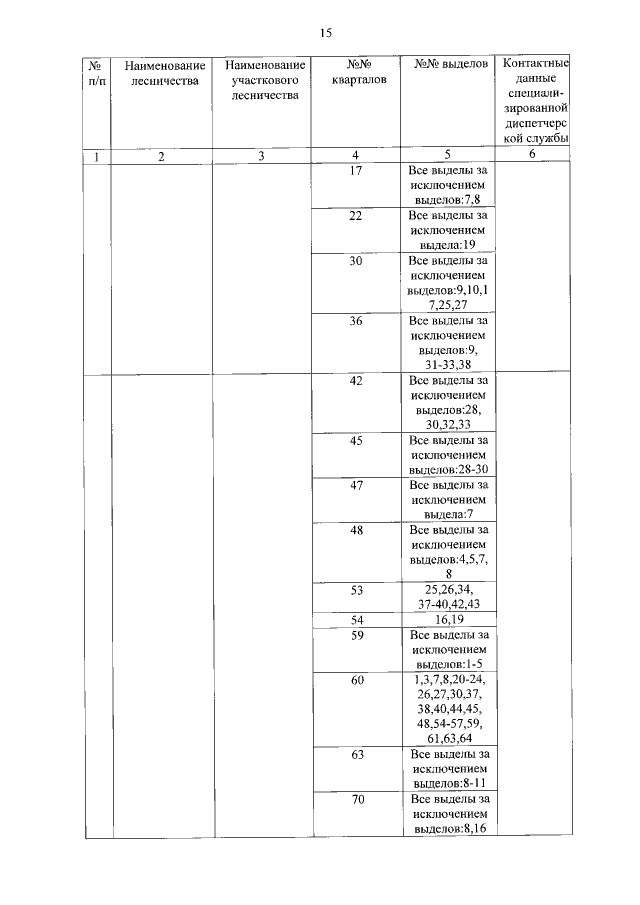 15

| № п/п | Наименование лесничества | Наименование участкового лесничества | №№ кварталов | №№ выделов | Контактные данные специализированной диспетчерской службы |
|---|---|---|---|---|---|
| 1 | 2 | 3 | 4 | 5 | 6 |
| | | | 17 | Все выделы за исключением выделов:7,8 | |
| | | | 22 | Все выделы за исключением выдела:19 | |
| | | | 30 | Все выделы за исключением выделов:9,10,17,25,27 | |
| | | | 36 | Все выделы за исключением выделов:9, 31-33,38 | |
| | | | 42 | Все выделы за исключением выделов:28, 30,32,33 | |
| | | | 45 | Все выделы за исключением выделов:28-30 | |
| | | | 47 | Все выделы за исключением выдела:7 | |
| | | | 48 | Все выделы за исключением выделов:4,5,7, 8 | |
| | | | 53 | 25,26,34, 37-40,42,43 | |
| | | | 54 | 16,19 | |
| | | | 59 | Все выделы за исключением выделов:1-5 | |
| | | | 60 | 1,3,7,8,20-24, 26,27,30,37, 38,40,44,45, 48,54-57,59, 61,63,64 | |
| | | | 63 | Все выделы за исключением выделов:8-11 | |
| | | | 70 | Все выделы за исключением выделов:8,16 | |